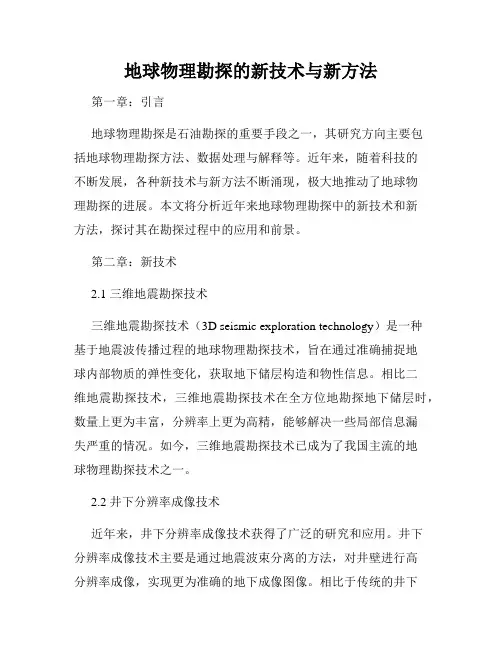 地球物理勘探的新技术与新方法

第一章：引言

地球物理勘探是石油勘探的重要手段之一，其研究方向主要包括地球物理勘探方法、数据处理与解释等。近年来，随着科技的不断发展，各种新技术与新方法不断涌现，极大地推动了地球物理勘探的进展。本文将分析近年来地球物理勘探中的新技术和新方法，探讨其在勘探过程中的应用和前景。

第二章：新技术

2.1 三维地震勘探技术

三维地震勘探技术（3D seismic exploration technology）是一种基于地震波传播过程的地球物理勘探技术，旨在通过准确捕捉地球内部物质的弹性变化，获取地下储层构造和物性信息。相比二维地震勘探技术，三维地震勘探技术在全方位地勘探地下储层时，数量上更为丰富，分辨率上更为高精，能够解决一些局部信息漏失严重的情况。如今，三维地震勘探技术已成为了我国主流的地球物理勘探技术之一。

2.2 井下分辨率成像技术

近年来，井下分辨率成像技术获得了广泛的研究和应用。井下分辨率成像技术主要是通过地震波束分离的方法，对井壁进行高分辨率成像，实现更为准确的地下成像图像。相比于传统的井下